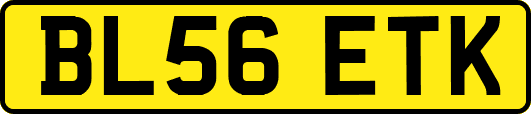 BL56 ETK